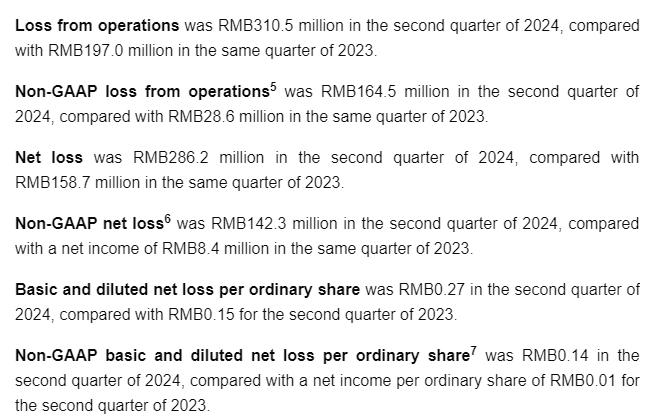 Loss from operations was RMB310.5 million in the second quarter of 2024, compared with RMB197.0 million in the same quarter of 2023.

Non-GAAP loss from operations$^5$ was RMB164.5 million in the second quarter of 2024, compared with RMB28.6 million in the same quarter of 2023.

Net loss was RMB286.2 million in the second quarter of 2024, compared with RMB158.7 million in the same quarter of 2023.

Non-GAAP net loss$^6$ was RMB142.3 million in the second quarter of 2024, compared with a net income of RMB8.4 million in the same quarter of 2023.

Basic and diluted net loss per ordinary share was RMB0.27 in the second quarter of 2024, compared with RMB0.15 for the second quarter of 2023.

Non-GAAP basic and diluted net loss per ordinary share$^7$ was RMB0.14 in the second quarter of 2024, compared with a net income per ordinary share of RMB0.01 for the second quarter of 2023.